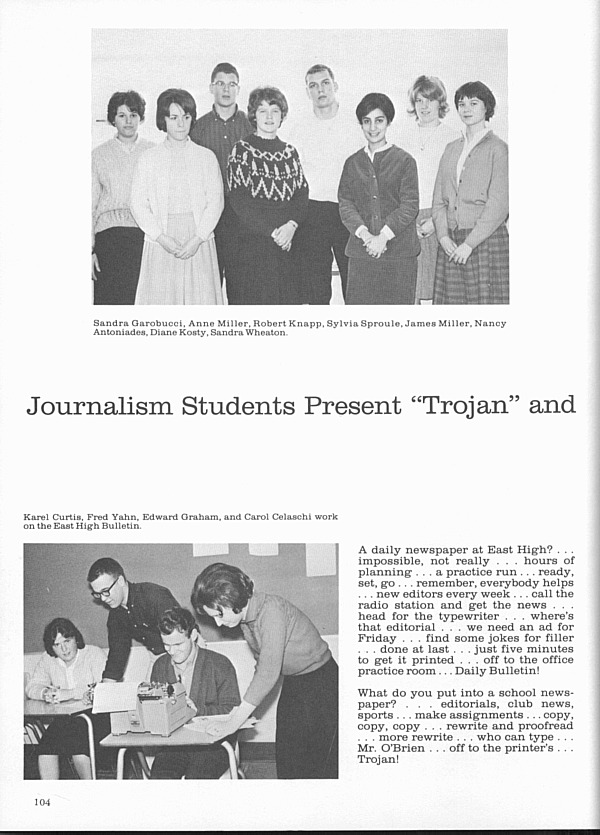 Sandra Garobucci, Anne Miller, Robert Knapp, Sylvia Sproule, James Miller, Nancy Antoniades, Diane Kosty, Sandra Wheaton.

Journalism Students Present "Trojan" and

Karel Curtis, Fred Yahn, Edward Graham, and Carol Celaschi work on the East High Bulletin.

A daily newspaper at East High? . . . impossible, not really . . . hours of planning . . . a practice run . . . ready, set, go . . . remember, everybody helps . . . new editors every week . . . call the radio station and get the news . . . head for the typewriter . . . where's that editorial . . . we need an ad for Friday . . . find some jokes for filler . . . done at last . . . just five minutes to get it printed . . . off to the office practice room . . . Daily Bulletin!

What do you put into a school newspaper? . . . editorials, club news, sports . . . make assignments . . . copy, copy, copy . . . rewrite and proofread . . . more rewrite . . . who can type . . . Mr. O'Brien . . . off to the printer's . . . Trojan!

104